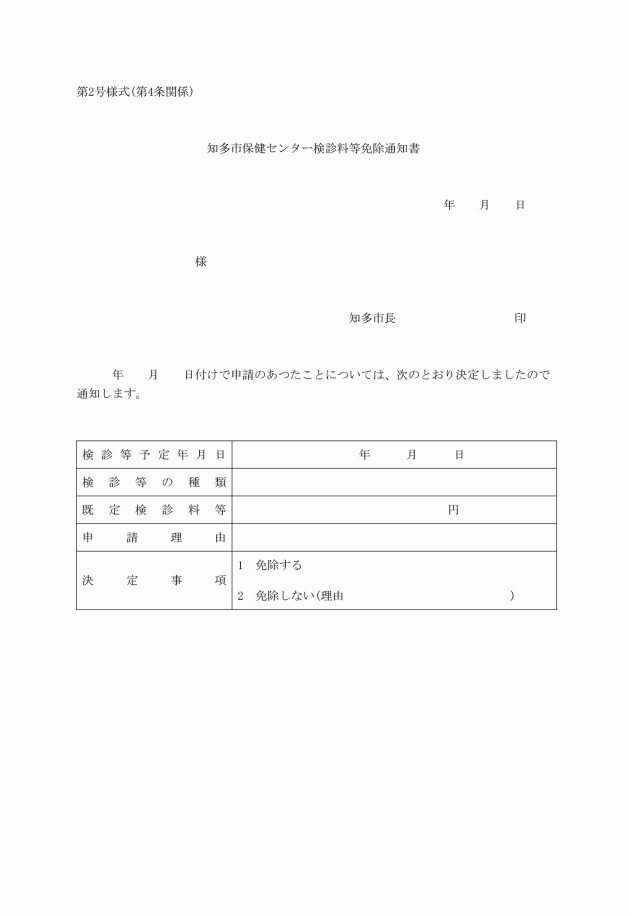 第2号様式(第4条関係)

知多市保健センター検診料等免除通知書

年　月　日

様

知多市長　　　　印

年　月　日付けで申請のあつたことについては、次のとおり決定しましたので通知します。

| 検診等予定年月日 | 年　月　日 |
|---|---|
| 検診等の種類 | |
| 既定検診料等 | 円 |
| 申請理由 | |
| 決定事項 | 1　免除する<br>2　免除しない(理由　　　　) |